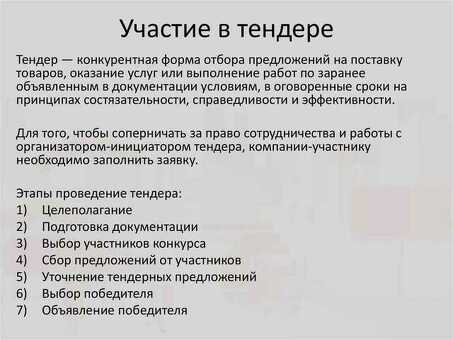 Участие в тендере

Тендер — конкурентная форма отбора предложений на поставку товаров, оказание услуг или выполнение работ по заранее объявленным в документации условиям, в оговоренные сроки на принципах состязательности, справедливости и эффективности.

Для того, чтобы соперничать за право сотрудничества и работы с организатором-инициатором тендера, компании-участнику необходимо заполнить заявку.

Этапы проведение тендера:
1) Целеполагание
2) Подготовка документации
3) Выбор участников конкурса
4) Сбор предложений от участников
5) Уточнение тендерных предложений
6) Выбор победителя
7) Объявление победителя